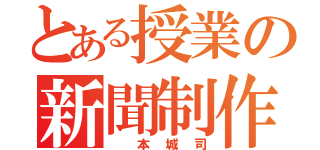 とある授業の
新聞制作
本城司